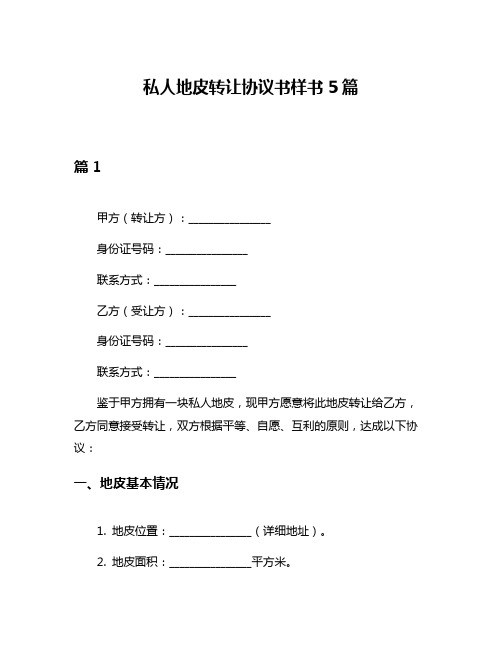 私人地皮转让协议书样书 5 篇

篇 1

甲方（转让方）：________________

身份证号码：________________

联系方式：________________

乙方（受让方）：________________

身份证号码：________________

联系方式：________________

鉴于甲方拥有一块私人地皮，现甲方愿意将此地皮转让给乙方，乙方同意接受转让，双方根据平等、自愿、互利的原则，达成以下协议：

一、地皮基本情况

1. 地皮位置：________________（详细地址）。

2. 地皮面积：________________平方米。